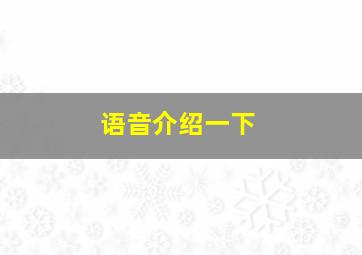 语音介绍一下